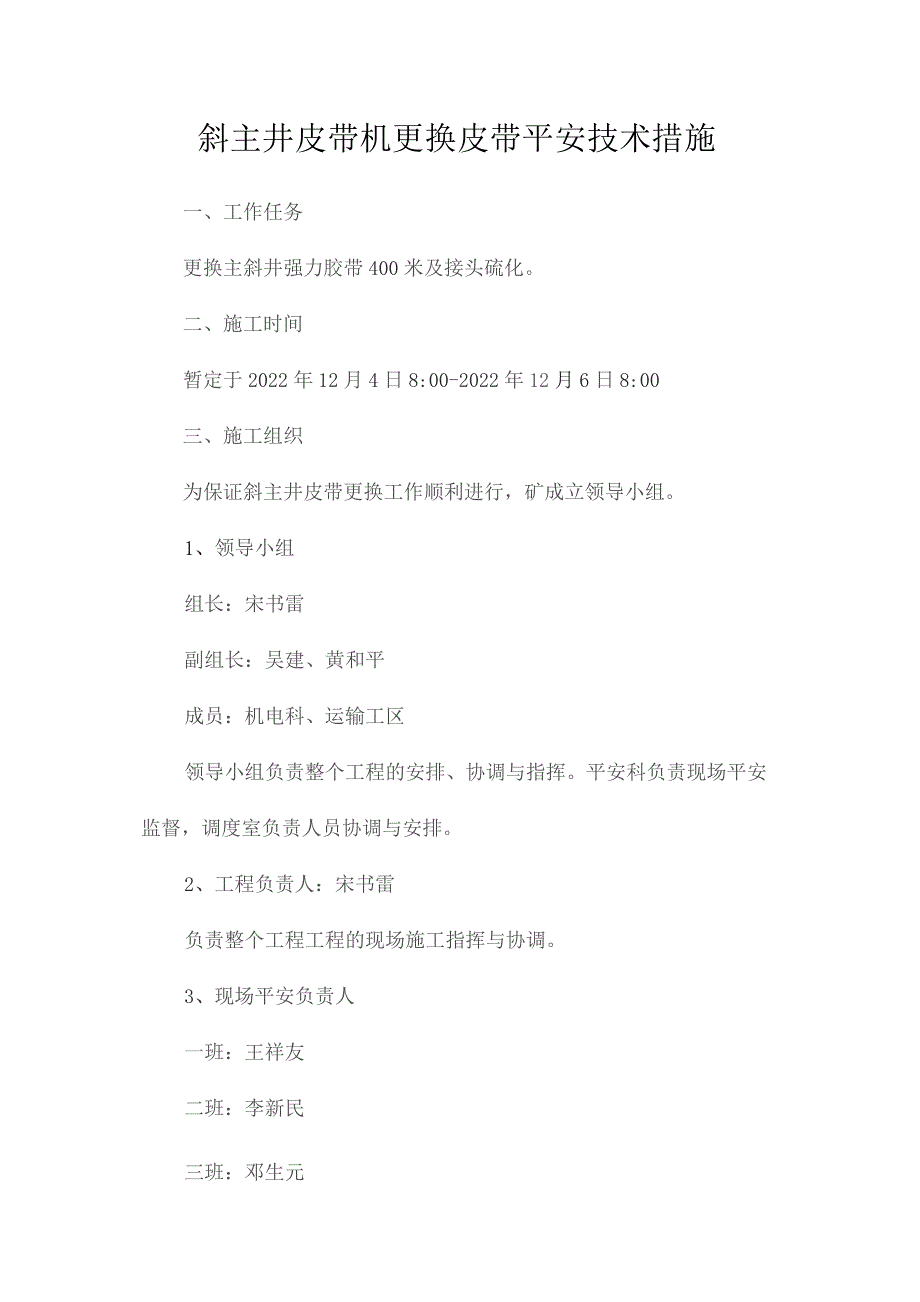 斜主井皮带机更换皮带平安技术措施

一、工作任务

更换主斜井强力胶带400米及接头硫化。

二、施工时间

暂定于2022年12月4日8:00-2022年12月6日8:00

三、施工组织

为保证斜主井皮带更换工作顺利进行，矿成立领导小组。

1、领导小组

组长：宋书雷

副组长：吴建、黄和平

成员：机电科、运输工区

领导小组负责整个工程的安排、协调与指挥。平安科负责现场平安监督，调度室负责人员协调与安排。

2、工程负责人：宋书雷

负责整个工程工程的现场施工指挥与协调。

3、现场平安负责人

一班：王祥友

二班：李新民

三班：邓生元